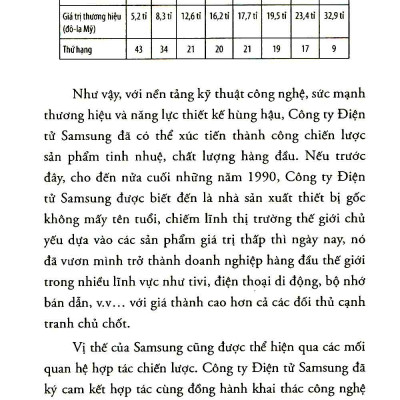 | Giá trị thương hiệu (đô-la Mỹ) | 5,2 tỉ | 8,3 tỉ | 12,6 tỉ | 16,2 tỉ | 17,7 tỉ | 19,5 tỉ | 23,4 tỉ | 32,9 tỉ |
|---|---|---|---|---|---|---|---|---|
| Thứ hạng | 43 | 34 | 21 | 20 | 21 | 19 | 17 | 9 |

Như vậy, với nền tảng kỹ thuật công nghệ, sức mạnh thương hiệu và năng lực thiết kế hùng hậu, Công ty Điện tử Samsung đã có thể xúc tiến thành công chiến lược sản phẩm tinh nhuệ, chất lượng hàng đầu. Nếu trước đây, cho đến nửa cuối những năm 1990, Công ty Điện tử Samsung được biết đến là nhà sản xuất thiết bị gốc không mấy tên tuổi, chiếm lĩnh thị trường thế giới chủ yếu dựa vào các sản phẩm giá trị thấp thì ngày nay, nó đã vươn mình trở thành doanh nghiệp hàng đầu thế giới trong nhiều lĩnh vực như tivi, điện thoại di động, bộ nhớ bán dẫn, v.v... với giá thành cao hơn cả các đối thủ cạnh tranh chủ chốt.

Vị thế của Samsung cũng được thể hiện qua các mối quan hệ hợp tác chiến lược. Công ty Điện tử Samsung đã ký cam kết hợp tác cùng đồng hành khai thác công nghệ